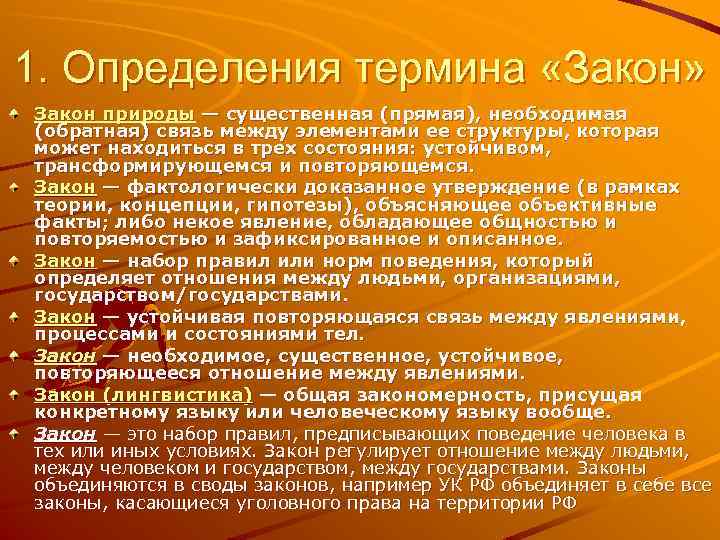 1. Определения термина «Закон»

Закон природы — существенная (прямая), необходимая (обратная) связь между элементами ее структуры, которая может находиться в трех состояния: устойчивом, трансформирующемся и повторяющемся.

Закон — фактологически доказанное утверждение (в рамках теории, концепции, гипотезы), объясняющее объективные факты; либо некое явление, обладающее общностью и повторяемостью и зафиксированное и описанное.

Закон — набор правил или норм поведения, который определяет отношения между людьми, организациями, государством/государствами.

Закон — устойчивая повторяющаяся связь между явлениями, процессами и состояниями тел.

Закон — необходимое, существенное, устойчивое, повторяющееся отношение между явлениями.

Закон (лингвистика) — общая закономерность, присущая конкретному языку или человеческому языку вообще.

Закон — это набор правил, предписывающих поведение человека в тех или иных условиях. Закон регулирует отношение между людьми, между человеком и государством, между государствами. Законы объединяются в своды законов, например УК РФ объединяет в себе все законы, касающиеся уголовного права на территории РФ